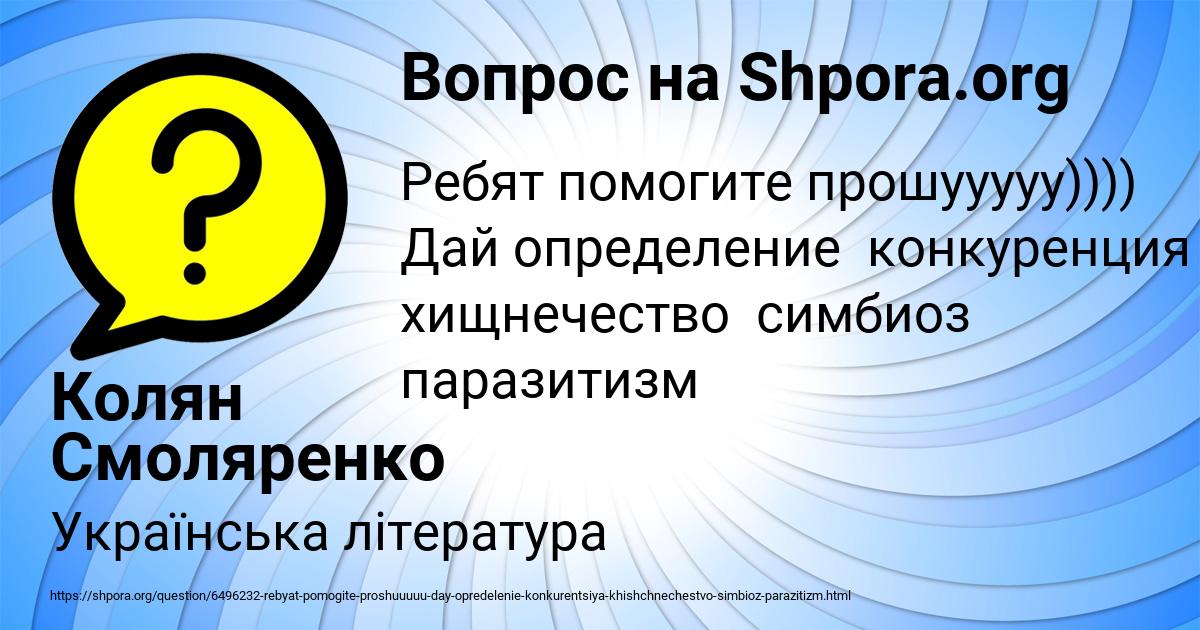 Вопрос на Shpora.org

?

Ребят помогите прошууууу)))) Дай определение конкуренция хищнечество симбиоз паразитизм

Колян Смоляренко

Українська література

https://shpora.org/question/6496232-rebyat-pomogite-proshuuuuu-day-opredelenie-konkurentsiya-khishchnechestvo-simbioz-parazitizm.html